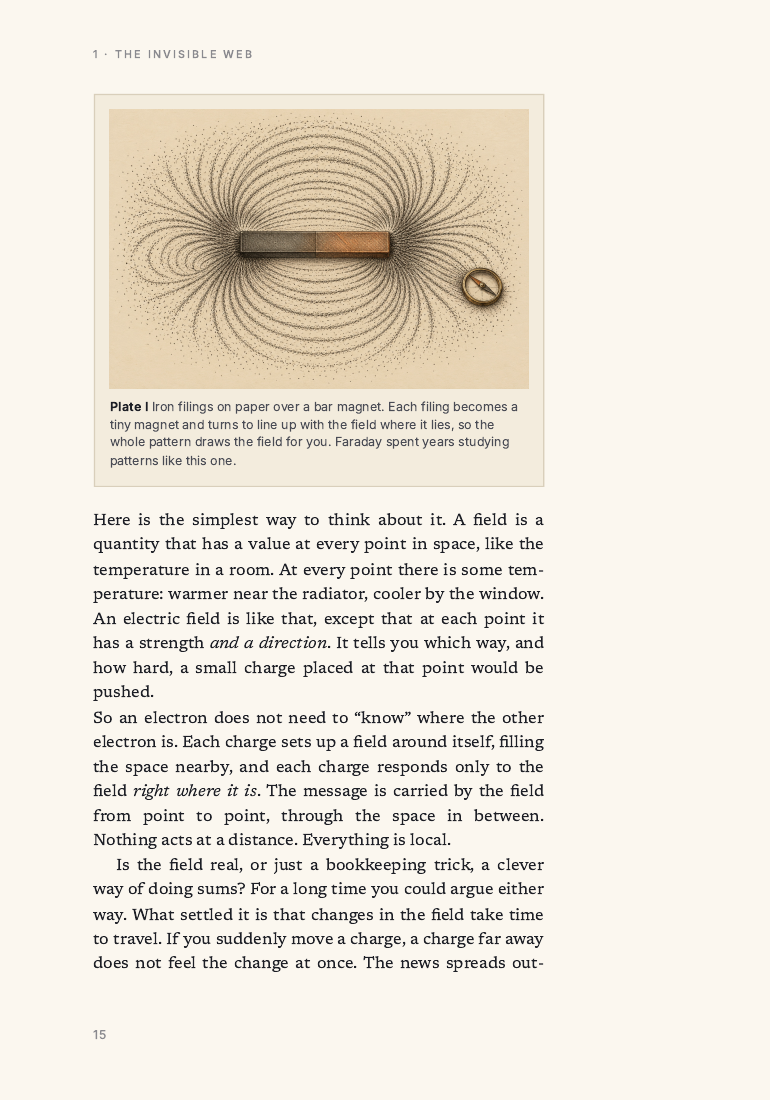 1 · THE INVISIBLE WEB

Plate I Iron filings on paper over a bar magnet. Each filing becomes a tiny magnet and turns to line up with the field where it lies, so the whole pattern draws the field for you. Faraday spent years studying patterns like this one.

Here is the simplest way to think about it. A field is a quantity that has a value at every point in space, like the temperature in a room. At every point there is some temperature: warmer near the radiator, cooler by the window. An electric field is like that, except that at each point it has a strength and a direction. It tells you which way, and how hard, a small charge placed at that point would be pushed.

So an electron does not need to "know" where the other electron is. Each charge sets up a field around itself, filling the space nearby, and each charge responds only to the field right where it is. The message is carried by the field from point to point, through the space in between. Nothing acts at a distance. Everything is local.

Is the field real, or just a bookkeeping trick, a clever way of doing sums? For a long time you could argue either way. What settled it is that changes in the field take time to travel. If you suddenly move a charge, a charge far away does not feel the change at once. The news spreads out-

15